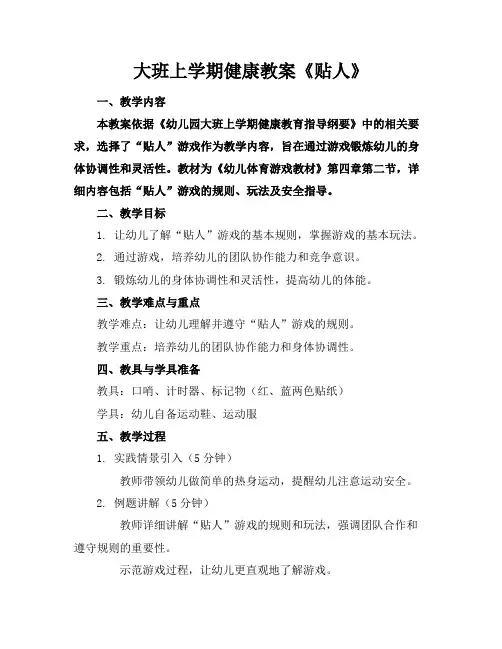 大班上学期健康教案《贴人》

一、教学内容

本教案依据《幼儿园大班上学期健康教育指导纲要》中的相关要求，选择了“贴人”游戏作为教学内容，旨在通过游戏锻炼幼儿的身体协调性和灵活性。教材为《幼儿体育游戏教材》第四章第二节，详细内容包括“贴人”游戏的规则、玩法及安全指导。

二、教学目标

1. 让幼儿了解“贴人”游戏的基本规则，掌握游戏的基本玩法。

2. 通过游戏，培养幼儿的团队协作能力和竞争意识。

3. 锻炼幼儿的身体协调性和灵活性，提高幼儿的体能。

三、教学难点与重点

教学难点：让幼儿理解并遵守“贴人”游戏的规则。

教学重点：培养幼儿的团队协作能力和身体协调性。

四、教具与学具准备

教具：口哨、计时器、标记物（红、蓝两色贴纸）

学具：幼儿自备运动鞋、运动服

五、教学过程

1. 实践情景引入（5 分钟）

教师带领幼儿做简单的热身运动，提醒幼儿注意运动安全。

2. 例题讲解（5 分钟）

教师详细讲解“贴人”游戏的规则和玩法，强调团队合作和遵守规则的重要性。

示范游戏过程，让幼儿更直观地了解游戏。